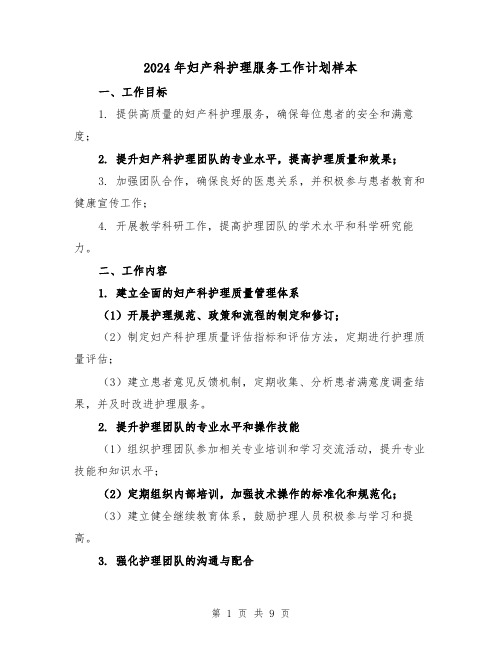 2024年妇产科护理服务工作计划样本

一、工作目标

1. 提供高质量的妇产科护理服务，确保每位患者的安全和满意度；

2. 提升妇产科护理团队的专业水平，提高护理质量和效果；

3. 加强团队合作，确保良好的医患关系，并积极参与患者教育和健康宣传工作；

4. 开展教学科研工作，提高护理团队的学术水平和科学研究能力。

二、工作内容

1. 建立全面的妇产科护理质量管理体系

（1）开展护理规范、政策和流程的制定和修订；

（2）制定妇产科护理质量评估指标和评估方法，定期进行护理质量评估；

（3）建立患者意见反馈机制，定期收集、分析患者满意度调查结果，并及时改进护理服务。

2. 提升护理团队的专业水平和操作技能

（1）组织护理团队参加相关专业培训和学习交流活动，提升专业技能和知识水平；

（2）定期组织内部培训，加强技术操作的标准化和规范化；

（3）建立健全继续教育体系，鼓励护理人员积极参与学习和提高。

3. 强化护理团队的沟通与配合

第 1 页 共 9 页